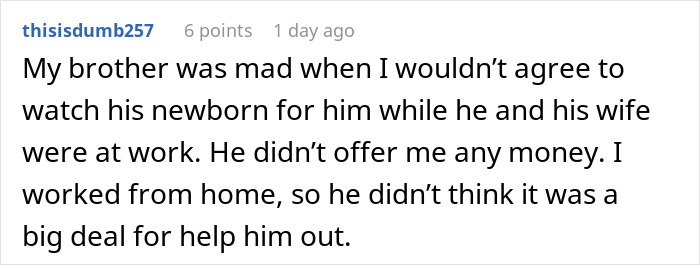 thisisdumb257 6 points 1 day ago

My brother was mad when I wouldn’t agree to watch his newborn for him while he and his wife were at work. He didn’t offer me any money. I worked from home, so he didn’t think it was a big deal for help him out.